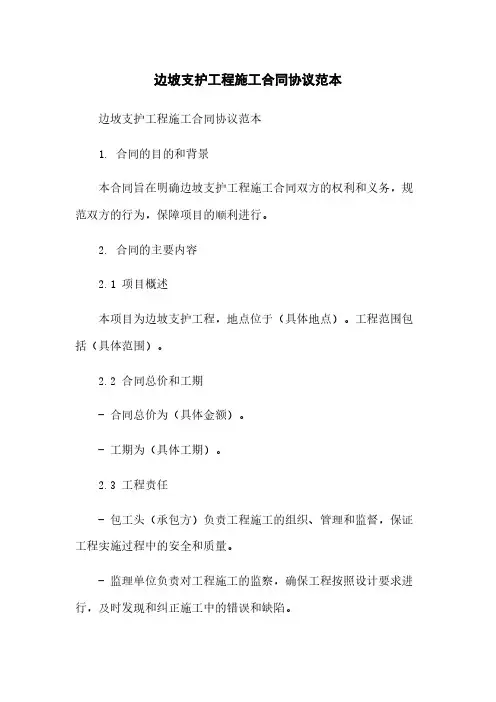 边坡支护工程施工合同协议范本

边坡支护工程施工合同协议范本

1. 合同的目的和背景

本合同旨在明确边坡支护工程施工合同双方的权利和义务，规范双方的行为，保障项目的顺利进行。

2. 合同的主要内容

2.1 项目概述

本项目为边坡支护工程，地点位于（具体地点）。工程范围包括（具体范围）。

2.2 合同总价和工期

- 合同总价为（具体金额）。

- 工期为（具体工期）。

2.3 工程责任

- 包工头（承包方）负责工程施工的组织、管理和监督，保证工程实施过程中的安全和质量。

- 监理单位负责对工程施工的监察，确保工程按照设计要求进行，及时发现和纠正施工中的错误和缺陷。